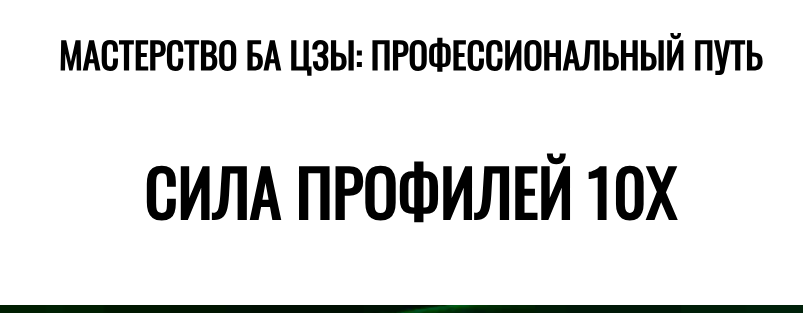 МАСТЕРСТВО БА ЦЗЫ: ПРОФЕССИОНАЛЬНЫЙ ПУТЬ

СИЛА ПРОФИЛЕЙ 10Х